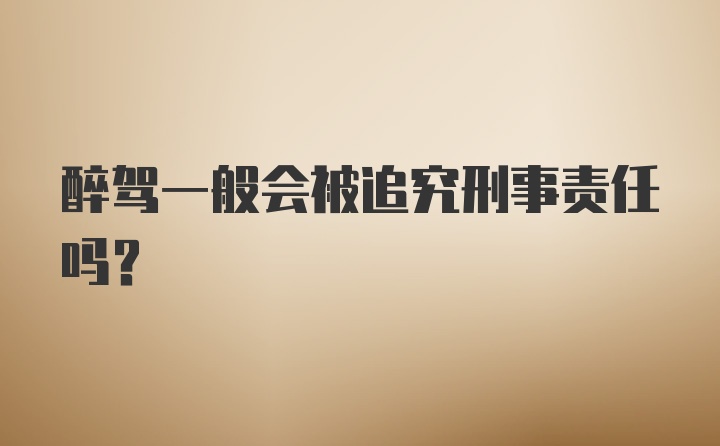 醉驾一般会被追究刑事责任吗？